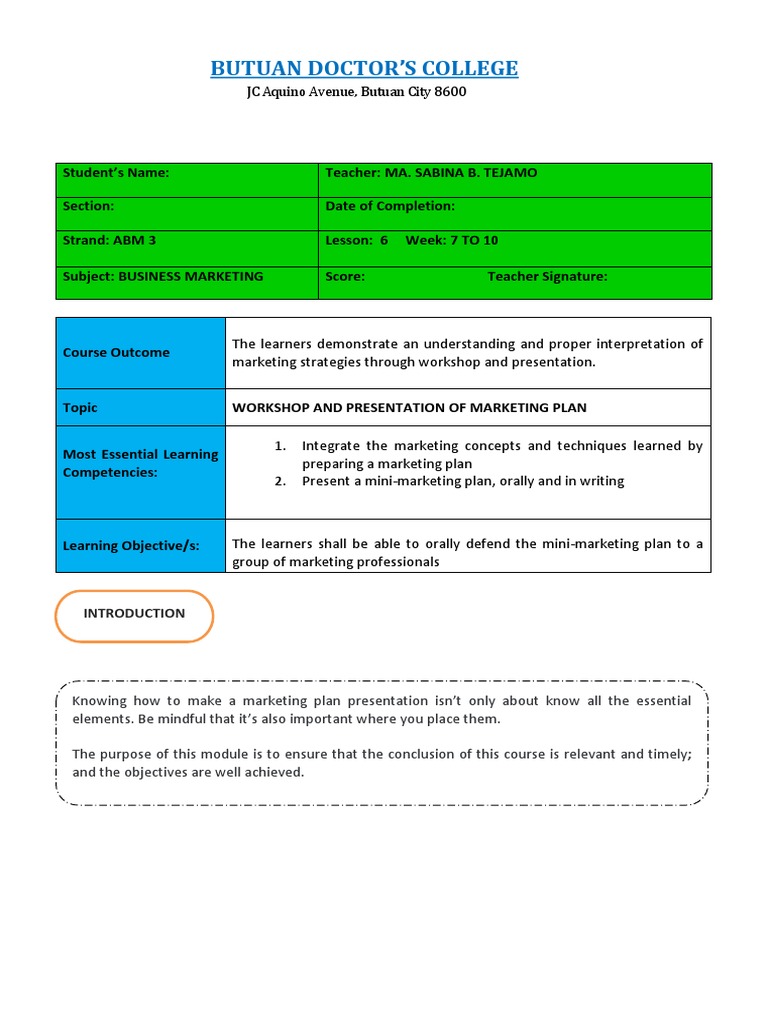 BUTUAN DOCTOR'S COLLEGE
JC Aquino Avenue, Butuan City 8600

| Student's Name: | Teacher: MA. SABINA B. TEJAMO |
|---|---|
| Section: | Date of Completion: |
| Strand: ABM 3 | Lesson: 6 Week: 7 TO 10 |
| Subject: BUSINESS MARKETING | Score: Teacher Signature: |

| Course Outcome | The learners demonstrate an understanding and proper interpretation of marketing strategies through workshop and presentation. |
|---|---|
| Topic | WORKSHOP AND PRESENTATION OF MARKETING PLAN |
| Most Essential Learning Competencies: | 1. Integrate the marketing concepts and techniques learned by preparing a marketing plan 2. Present a mini-marketing plan, orally and in writing |
| Learning Objective/s: | The learners shall be able to orally defend the mini-marketing plan to a group of marketing professionals |

INTRODUCTION

Knowing how to make a marketing plan presentation isn't only about know all the essential elements. Be mindful that it's also important where you place them.

The purpose of this module is to ensure that the conclusion of this course is relevant and timely; and the objectives are well achieved.